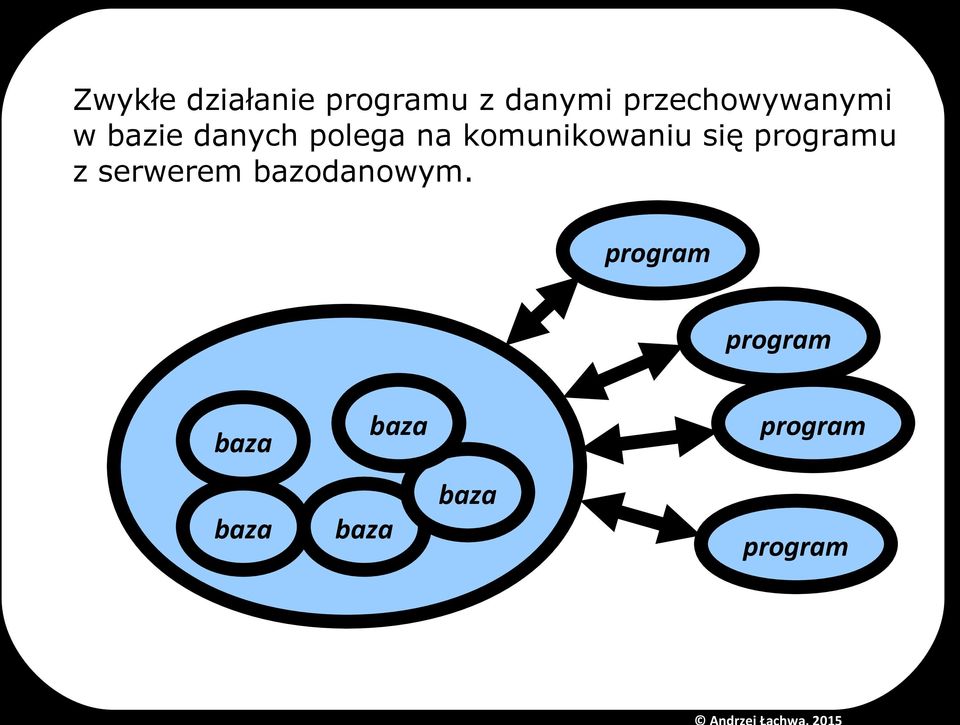 Zwykłe działanie programu z danymi przechowywanymi w bazie danych polega na komunikowaniu się programu z serwerem bazodanowym.

program

program

program

program

baza

baza

baza

baza

baza

© Andrzej Łachwa, 2015